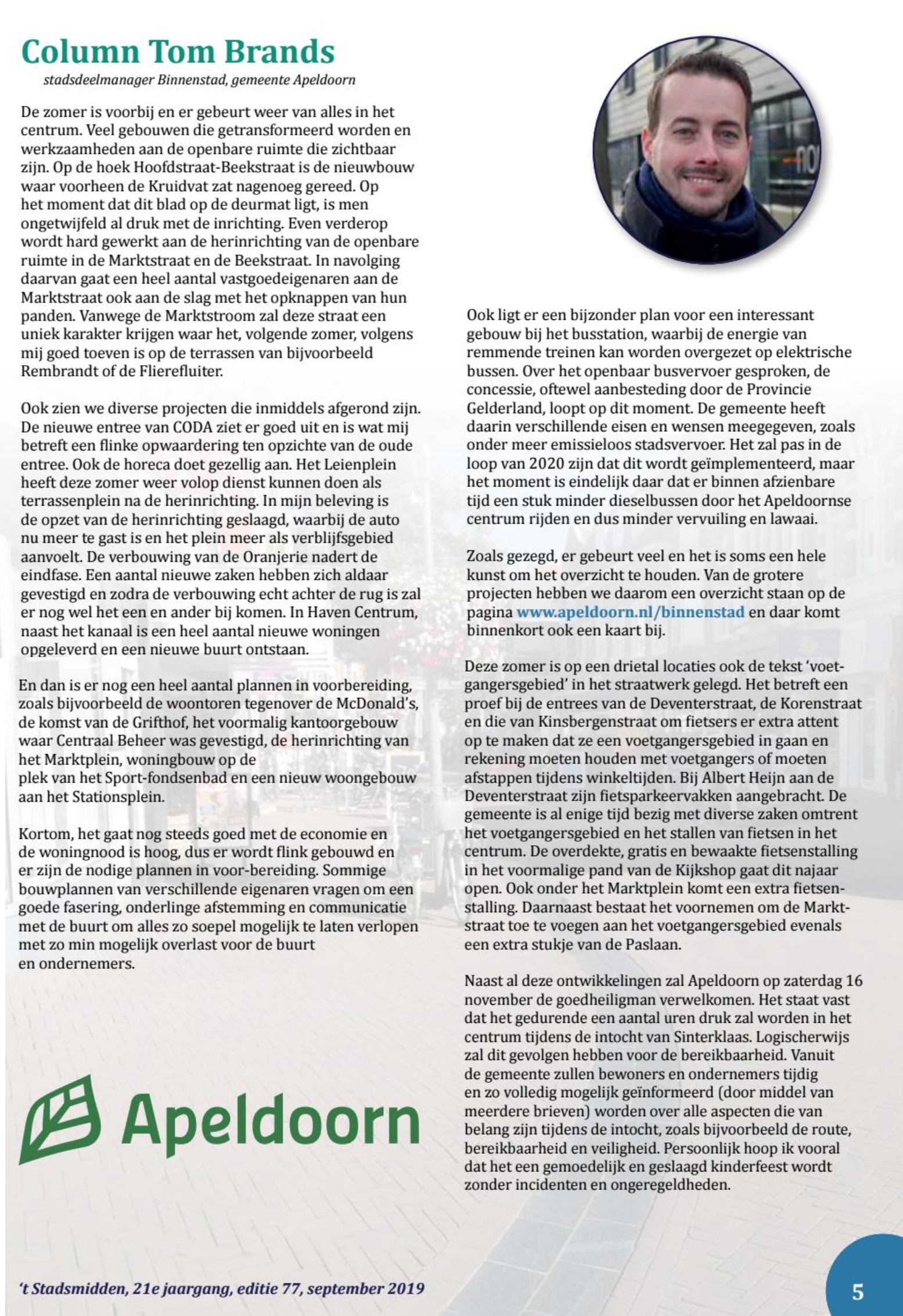 Column Tom Brands

stadsdeelmanager Binnenstad, gemeente Apeldoorn

De zomer is voorbij en er gebeurt weer van alles in het centrum. Veel gebouwen die getransformeerd worden en werkzaamheden aan de openbare ruimte die zichtbaar zijn. Op de hoek Hoofdstraat-Beekstraat is de nieuwbouw waar voorheen de Kruidvat zat nagenoeg gereed. Op het moment dat dit blad op de deurmat ligt, is men ongetwijfeld al druk met de inrichting. Even verderop wordt hard gewerkt aan de herinrichting van de openbare ruimte in de Marktstraat en de Beekstraat. In navolging daarvan gaat een heel aantal vastgoedeigenaren aan de Marktstraat ook aan de slag met het opknappen van hun panden. Vanwege de Marktstroom zal deze straat een uniek karakter krijgen waar het, volgende zomer, volgens mij goed toeven is op de terrassen van bijvoorbeeld Rembrandt of de Flierefluiter.

Ook zien we diverse projecten die inmiddels afgerond zijn. De nieuwe entree van CODA ziet er goed uit en is wat mij betreft een flinke opwaardering ten opzichte van de oude entree. Ook de horeca doet gezellig aan. Het Leienplein heeft deze zomer weer volop dienst kunnen doen als terrassenplein na de herinrichting. In mijn beleving is de opzet van de herinrichting geslaagd, waarbij de auto nu meer te gast is en het plein meer als verblijfsgebied aanvoelt. De verbouwing van de Oranjerie nadert de eindfase. Een aantal nieuwe zaken hebben zich aldaar gevestigd en zodra de verbouwing echt achter de rug is zal er nog wel het een en ander bij komen. In Haven Centrum, naast het kanaal is een heel aantal nieuwe woningen opgeleverd en een nieuwe buurt ontstaan.

En dan is er nog een heel aantal plannen in voorbereiding, zoals bijvoorbeeld de woontoren tegenover de McDonald's, de komst van de Grifthof, het voormalig kantoorgebouw waar Centraal Beheer was gevestigd, de herinrichting van het Marktplein, woningbouw op de plek van het Sport-fondsenbad en een nieuw woongebouw aan het Stationsplein.

Kortom, het gaat nog steeds goed met de economie en de woningnood is hoog, dus er wordt flink gebouwd en er zijn de nodige plannen in voor-bereiding. Sommige bouwplannen van verschillende eigenaren vragen om een goede fasering, onderlinge afstemming en communicatie met de buurt om alles zo soepel mogelijk te laten verlopen met zo min mogelijk overlast voor de buurt en ondernemers.

Apeldoorn

Ook ligt er een bijzonder plan voor een interessant gebouw bij het busstation, waarbij de energie van remmende treinen kan worden overgezet op elektrische bussen. Over het openbaar busvervoer gesproken, de concessie, oftewel aanbesteding door de Provincie Gelderland, loopt op dit moment. De gemeente heeft daarin verschillende eisen en wensen meegegeven, zoals onder meer emissieloos stadsvervoer. Het zal pas in de loop van 2020 zijn dat dit wordt geïmplementeerd, maar het moment is eindelijk daar dat er binnen afzienbare tijd een stuk minder dieselbussen door het Apeldoornse centrum rijden en dus minder vervuiling en lawaai.

Zoals gezegd, er gebeurt veel en het is soms een hele kunst om het overzicht te houden. Van de grotere projecten hebben we daarom een overzicht staan op de pagina www.apeldoorn.nl/binnenstad en daar komt binnenkort ook een kaart bij.

Deze zomer is op een drietal locaties ook de tekst 'voetgangersgebied' in het straatwerk gelegd. Het betreft een proef bij de entrees van de Deventerstraat, de Korenstraat en die van Kinsbergenstraat om fietsers er extra attent op te maken dat ze een voetgangersgebied in gaan en rekening moeten houden met voetgangers of moeten afstappen tijdens winkeltijden. Bij Albert Heijn aan de Deventerstraat zijn fietsparkeervakken aangebracht. De gemeente is al enige tijd bezig met diverse zaken omtrent het voetgangersgebied en het stallen van fietsen in het centrum. De overdekte, gratis en bewaakte fietsenstalling in het voormalige pand van de Kijkshop gaat dit najaar open. Ook onder het Marktplein komt een extra fietsenstalling. Daarnaast bestaat het voornemen om de Marktstraat toe te voegen aan het voetgangersgebied evenals een extra stukje van de Paslaan.

Naast al deze ontwikkelingen zal Apeldoorn op zaterdag 16 november de goedheiligman verwelkomen. Het staat vast dat het gedurende een aantal uren druk zal worden in het centrum tijdens de intocht van Sinterklaas. Logischerwijs zal dit gevolgen hebben voor de bereikbaarheid. Vanuit de gemeente zullen bewoners en ondernemers tijdig en zo volledig mogelijk geïnformeerd (door middel van meerdere brieven) worden over alle aspecten die van belang zijn tijdens de intocht, zoals bijvoorbeeld de route, bereikbaarheid en veiligheid. Persoonlijk hoop ik vooral dat het een gemoedelijk en geslaagd kinderfeest wordt zonder incidenten en ongeregeldheden.

't Stadsmidden, 21e jaargang, editie 77, september 2019

5